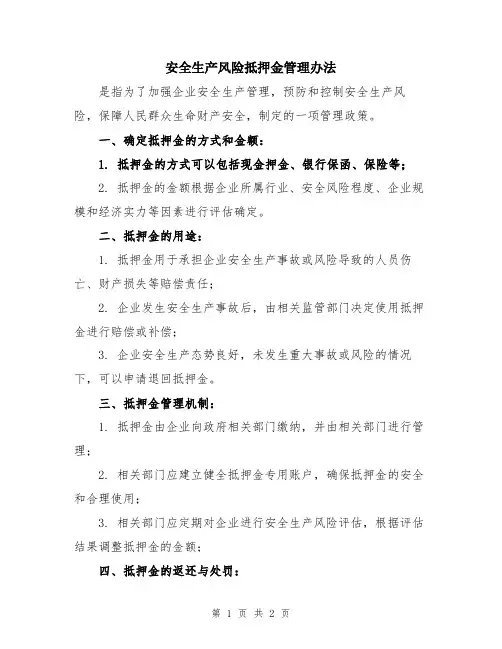 安全生产风险抵押金管理办法

是指为了加强企业安全生产管理，预防和控制安全生产风险，保障人民群众生命财产安全，制定的一项管理政策。

一、确定抵押金的方式和金额：

1. 抵押金的方式可以包括现金押金、银行保函、保险等；

2. 抵押金的金额根据企业所属行业、安全风险程度、企业规模和经济实力等因素进行评估确定。

二、抵押金的用途：

1. 抵押金用于承担企业安全生产事故或风险导致的人员伤亡、财产损失等赔偿责任；

2. 企业发生安全生产事故后，由相关监管部门决定使用抵押金进行赔偿或补偿；

3. 企业安全生产态势良好，未发生重大事故或风险的情况下，可以申请退回抵押金。

三、抵押金管理机制：

1. 抵押金由企业向政府相关部门缴纳，并由相关部门进行管理；

2. 相关部门应建立健全抵押金专用账户，确保抵押金的安全和合理使用；

3. 相关部门应定期对企业进行安全生产风险评估，根据评估结果调整抵押金的金额；

四、抵押金的返还与处罚：

第 1 页 共 2 页